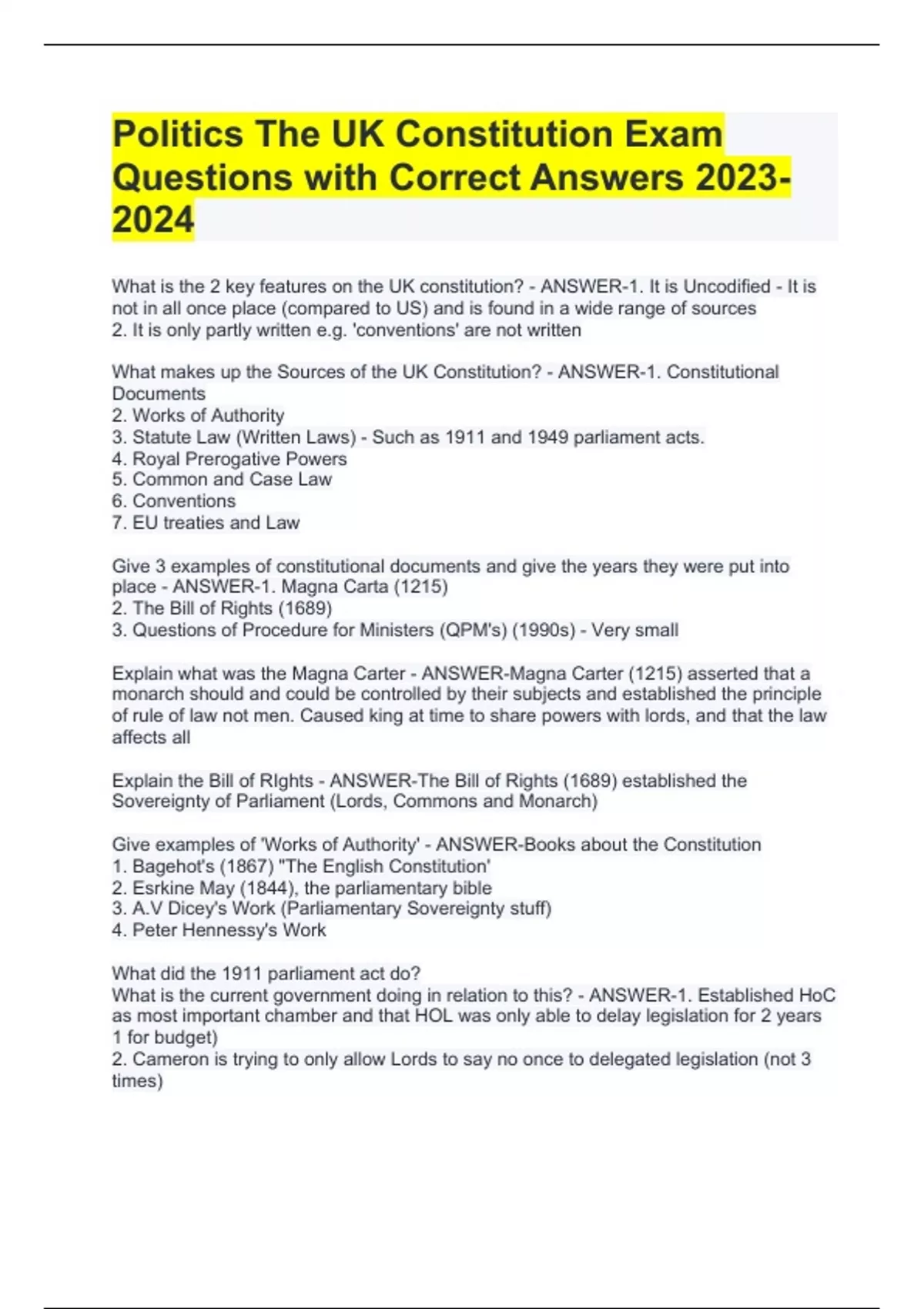 Politics The UK Constitution Exam Questions with Correct Answers 2023-2024

What is the 2 key features on the UK constitution? - ANSWER-1. It is Uncodified - It is not in all once place (compared to US) and is found in a wide range of sources
2. It is only partly written e.g. 'conventions' are not written

What makes up the Sources of the UK Constitution? - ANSWER-1. Constitutional Documents
2. Works of Authority
3. Statute Law (Written Laws) - Such as 1911 and 1949 parliament acts.
4. Royal Prerogative Powers
5. Common and Case Law
6. Conventions
7. EU treaties and Law

Give 3 examples of constitutional documents and give the years they were put into place - ANSWER-1. Magna Carta (1215)
2. The Bill of Rights (1689)
3. Questions of Procedure for Ministers (QPM's) (1990s) - Very small

Explain what was the Magna Carter - ANSWER-Magna Carter (1215) asserted that a monarch should and could be controlled by their subjects and established the principle of rule of law not men. Caused king at time to share powers with lords, and that the law affects all

Explain the Bill of RIghts - ANSWER-The Bill of Rights (1689) established the Sovereignty of Parliament (Lords, Commons and Monarch)

Give examples of 'Works of Authority' - ANSWER-Books about the Constitution
1. Bagehot's (1867) "The English Constitution'
2. Esrkine May (1844), the parliamentary bible
3. A.V Dicey's Work (Parliamentary Sovereignty stuff)
4. Peter Hennessy's Work

What did the 1911 parliament act do?
What is the current government doing in relation to this? - ANSWER-1. Established HoC as most important chamber and that HOL was only able to delay legislation for 2 years 1 for budget)
2. Cameron is trying to only allow Lords to say no once to delegated legislation (not 3 times)